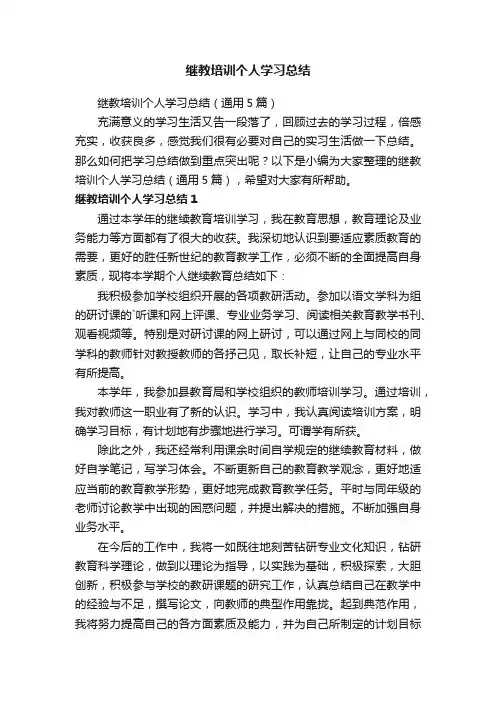 继教培训个人学习总结

继教培训个人学习总结（通用5篇）

充满意义的学习生活又告一段落了，回顾过去的学习过程，倍感充实，收获良多，感觉我们很有必要对自己的实习生活做一下总结。那么如何把学习总结做到重点突出呢？以下是小编为大家整理的继教培训个人学习总结（通用5篇），希望对大家有所帮助。

继教培训个人学习总结1

通过本学年的继续教育培训学习，我在教育思想，教育理论及业务能力等方面都有了很大的收获。我深切地认识到要适应素质教育的需要，更好的胜任新世纪的教育教学工作，必须不断的全面提高自身素质，现将本学期个人继续教育总结如下：

我积极参加学校组织开展的各项教研活动。参加以语文学科为组的研讨课的`听课和网上评课、专业业务学习、阅读相关教育教学书刊、观看视频等。特别是对研讨课的网上研讨，可以通过网上与同校的同学科的教师针对教授教师的各抒己见，取长补短，让自己的专业水平有所提高。

本学年，我参加县教育局和学校组织的教师培训学习。通过培训，我对教师这一职业有了新的认识。学习中，我认真阅读培训方案，明确学习目标，有计划地有步骤地进行学习。可谓学有所获。

除此之外，我还经常利用课余时间自学规定的继续教育材料，做好自学笔记，写学习体会。不断更新自己的教育教学观念，更好地适应当前的教育教学形势，更好地完成教育教学任务。平时与同年级的老师讨论教学中出现的困惑问题，并提出解决的措施。不断加强自身业务水平。

在今后的工作中，我将一如既往地刻苦钻研专业文化知识，钻研教育科学理论，做到以理论为指导，以实践为基础，积极探索，大胆创新，积极参与学校的教研课题的研究工作，认真总结自己在教学中的经验与不足，撰写论文，向教师的典型作用靠拢。起到典范作用，我将努力提高自己的各方面素质及能力，并为自己所制定的计划目标